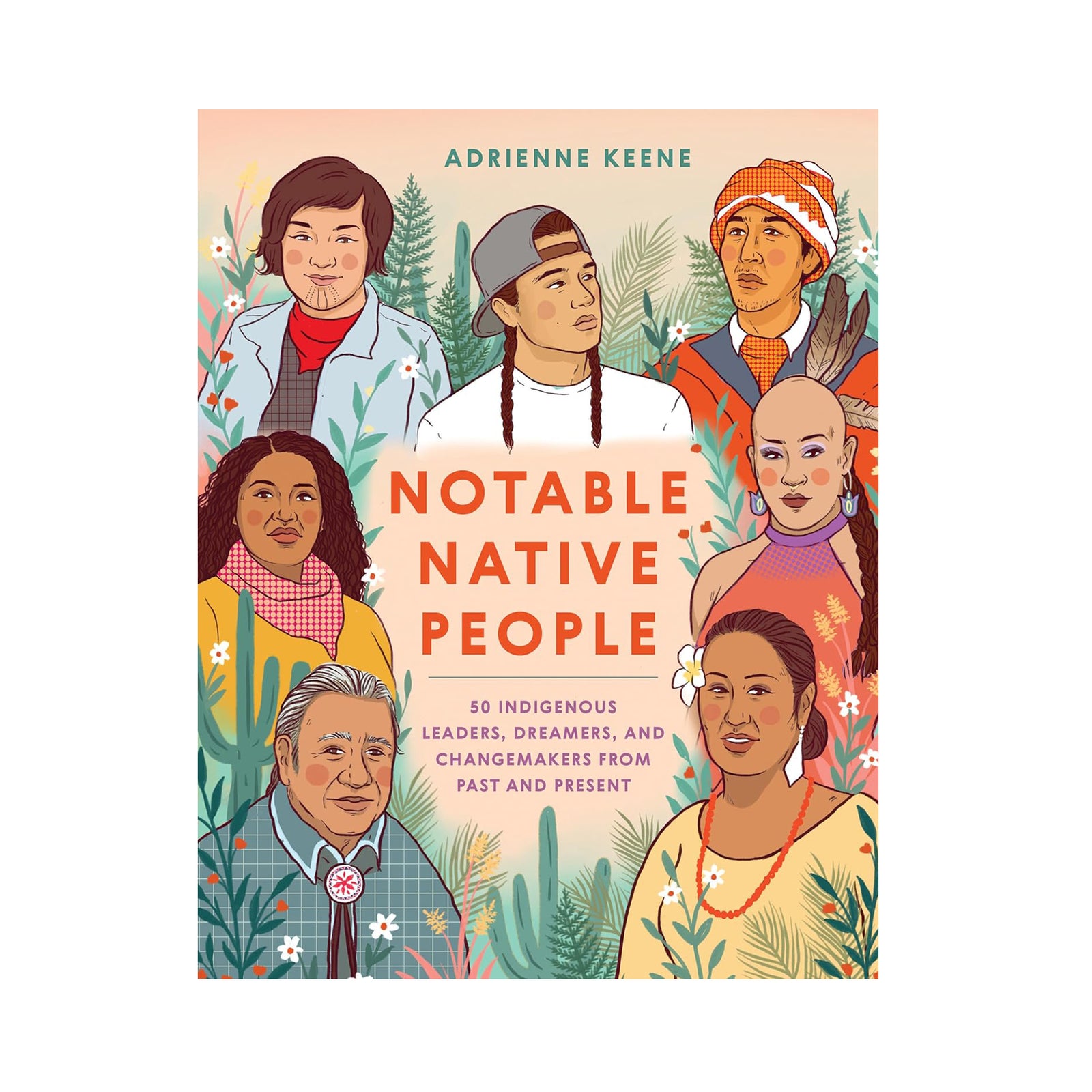 ADRIENNE KEENE

NOTABLE NATIVE PEOPLE

50 INDIGENOUS LEADERS, DREAMERS, AND CHANGEMAKERS FROM PAST AND PRESENT